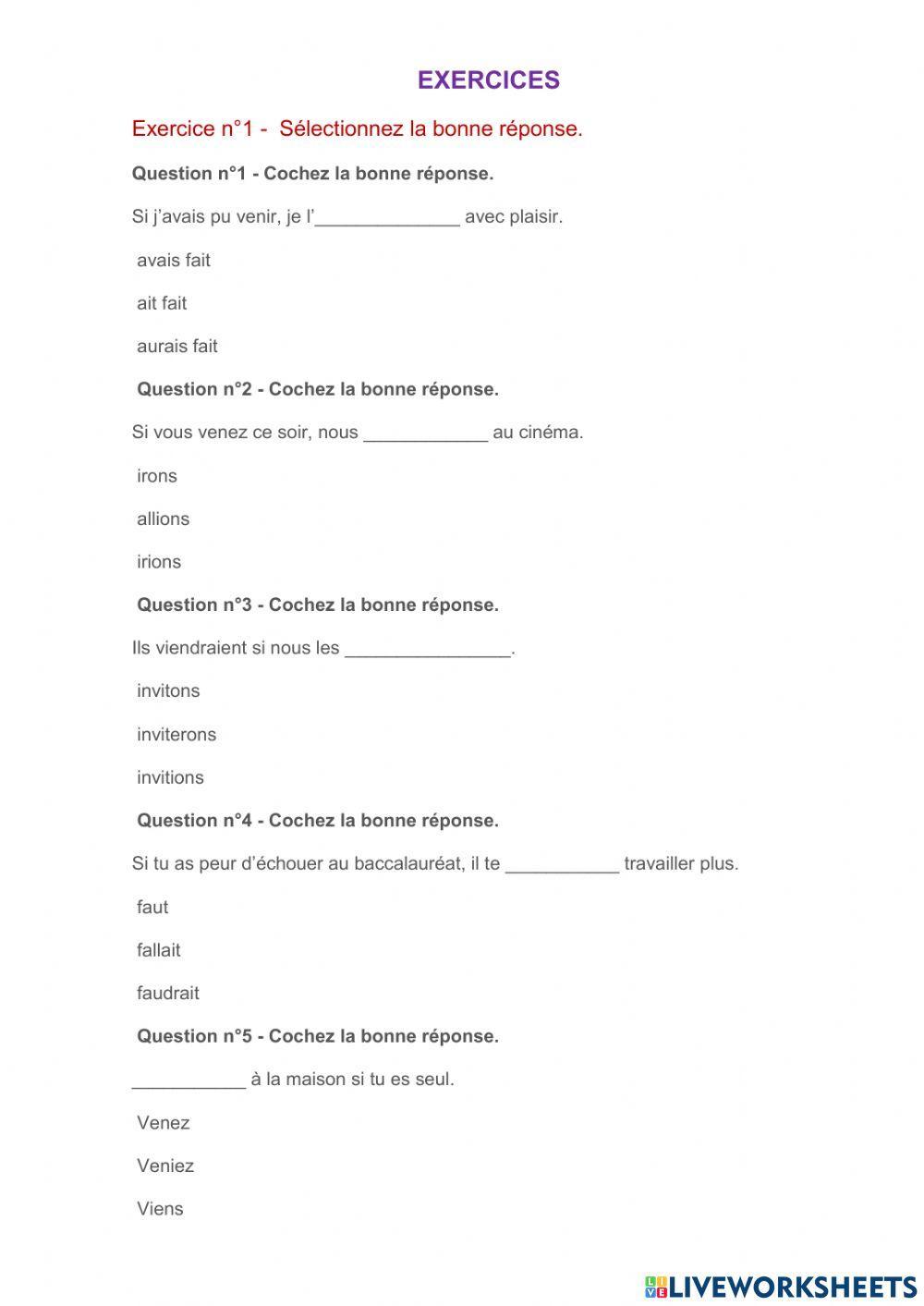 EXERCICES

Exercice n°1 - Sélectionnez la bonne réponse.

Question n°1 - Cochez la bonne réponse.

Si j'avais pu venir, je l'______________ avec plaisir.

avais fait

ait fait

aurais fait

Question n°2 - Cochez la bonne réponse.

Si vous venez ce soir, nous ____________ au cinéma.

irons

allions

irions

Question n°3 - Cochez la bonne réponse.

Ils viendraient si nous les ________________.

invitons

inviterons

invitions

Question n°4 - Cochez la bonne réponse.

Si tu as peur d'échouer au baccalauréat, il te ___________ travailler plus.

faut

fallait

faudrait

Question n°5 - Cochez la bonne réponse.

___________ à la maison si tu es seul.

Venez

Veniez

Viens

LIVEWORKSHEETS